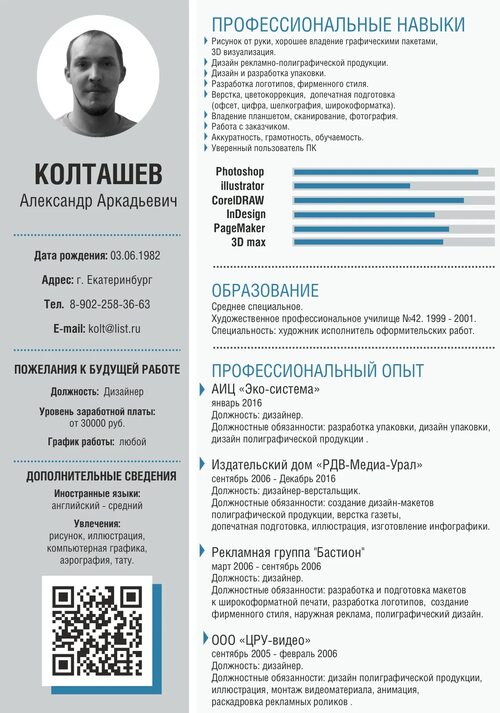 КОЛТАШЕВ
Александр Аркадьевич

Дата рождения: 03.06.1982

Адрес: г. Екатеринбург

Тел. 8-902-258-36-63

E-mail: kolt@list.ru

ПОЖЕЛАНИЯ К БУДУЩЕЙ РАБОТЕ

Должность: Дизайнер

Уровень заработной платы: от 30000 руб.

График работы: любой

ДОПОЛНИТЕЛЬНЫЕ СВЕДЕНИЯ

Иностранные языки: английский - средний

Увлечения: рисунок, иллюстрация, компьютерная графика, аэрография, тату.

ПРОФЕССИОНАЛЬНЫЕ НАВЫКИ
Рисунок от руки, хорошее владение графическими пакетами, 3D визуализация.
Дизайн рекламно-полиграфической продукции.
Дизайн и разработка упаковки.
Разработка логотипов, фирменного стиля.
Верстка, цветокоррекция, допечатная подготовка (офсет, цифра, шелкография, широкоформатка).
Владение планшетом, сканирование, фотография.
Работа с заказчиком.
Аккуратность, грамотность, обучаемость.
Уверенный пользователь ПК

Photoshop
illustrator
CorelDRAW
InDesign
PageMaker
3D max

ОБРАЗОВАНИЕ
Среднее специальное.
Художественное профессиональное училище №42. 1999 - 2001.
Специальность: художник исполнитель оформительских работ.

ПРОФЕССИОНАЛЬНЫЙ ОПЫТ
АИЦ «Эко-система»
январь 2016
Должность: дизайнер.
Должностные обязанности: разработка упаковки, дизайн упаковки, дизайн полиграфической продукции .

Издательский дом «РДВ-Медиа-Урал»
сентябрь 2006 - Декабрь 2016
Должность: дизайнер-верстальщик.
Должностные обязанности: создание дизайн-макетов полиграфической продукции, верстка газеты, допечатная подготовка, иллюстрация, изготовление инфографики.

Рекламная группа "Бастион"
март 2006 - сентябрь 2006
Должность: дизайнер.
Должностные обязанности: разработка и подготовка макетов к широкоформатной печати, разработка логотипов, создание фирменного стиля, наружная реклама, полиграфический дизайн.

ООО «ЦРУ-видео»
сентябрь 2005 - февраль 2006
Должность: дизайнер.
Должностные обязанности: дизайн полиграфической продукции, иллюстрация, монтаж видеоматериала, анимация, раскадровка рекламных роликов .